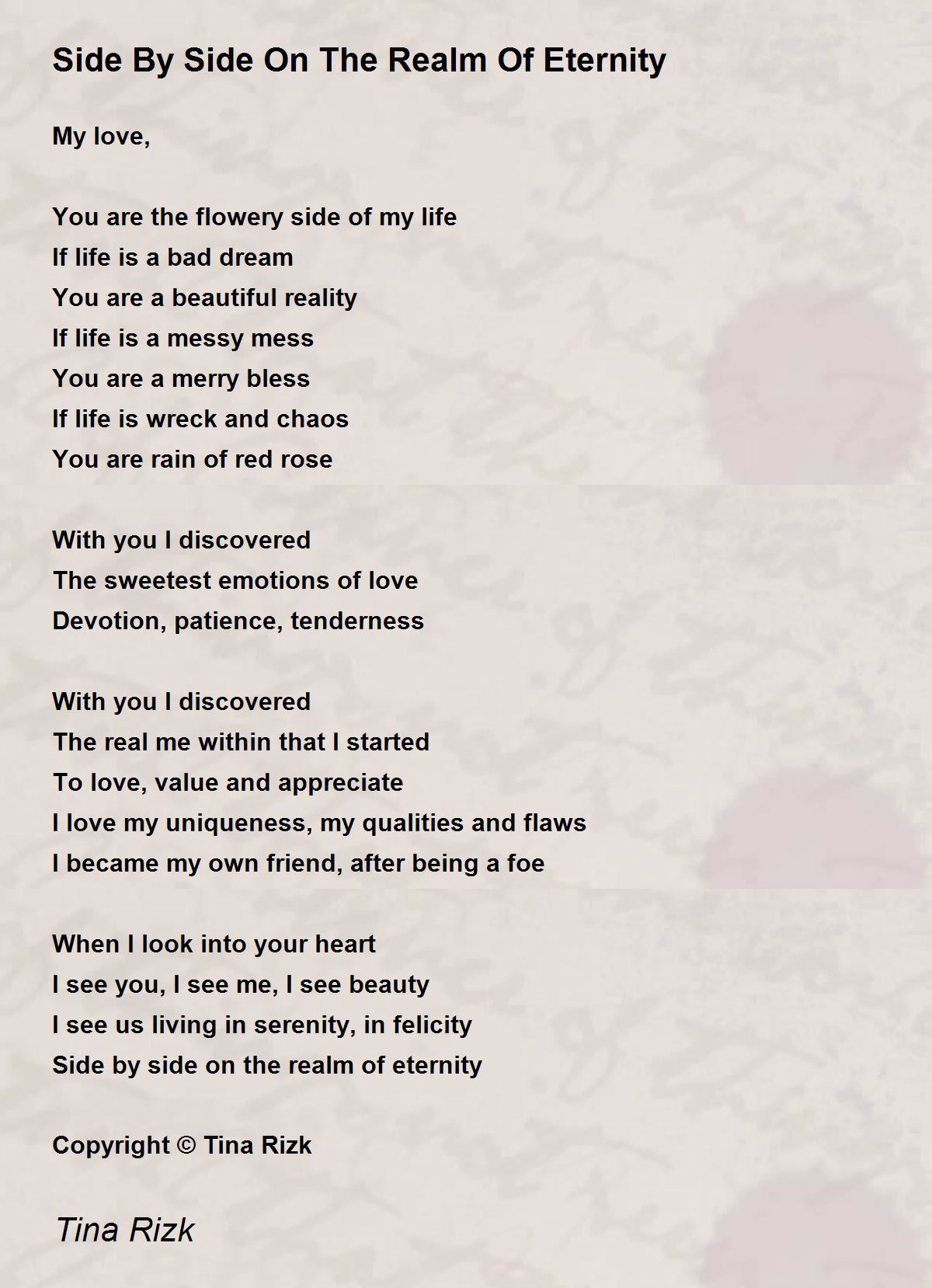 Side By Side On The Realm Of Eternity

My love,

You are the flowery side of my life
If life is a bad dream
You are a beautiful reality
If life is a messy mess
You are a merry bless
If life is wreck and chaos
You are rain of red rose

With you I discovered
The sweetest emotions of love
Devotion, patience, tenderness

With you I discovered
The real me within that I started
To love, value and appreciate
I love my uniqueness, my qualities and flaws
I became my own friend, after being a foe

When I look into your heart
I see you, I see me, I see beauty
I see us living in serenity, in felicity
Side by side on the realm of eternity

Copyright © Tina Rizk

Tina Rizk